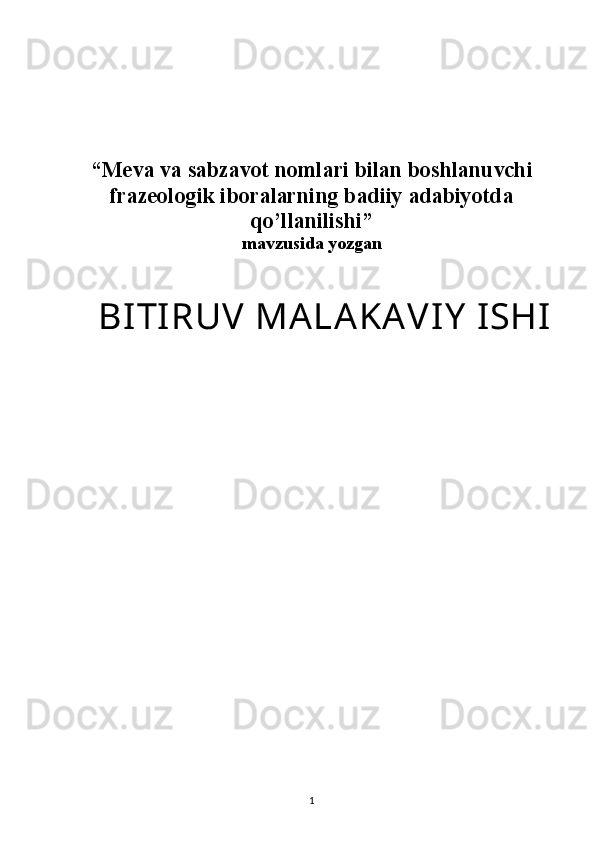 Docx.uz Docx.uz Docx.uz

“Meva va sabzavot nomlari bilan boshlanuvchi frazeologik iboralarning badiiy adabiyotda qo’llanilishi”
mavzusida yozgan

Docx.uz Docx.uz Docx.uz

BITIRUV MALAKAVIY ISHI

Docx.uz Docx.uz Docx.uz

Docx.uz Docx.uz Docx.uz

1